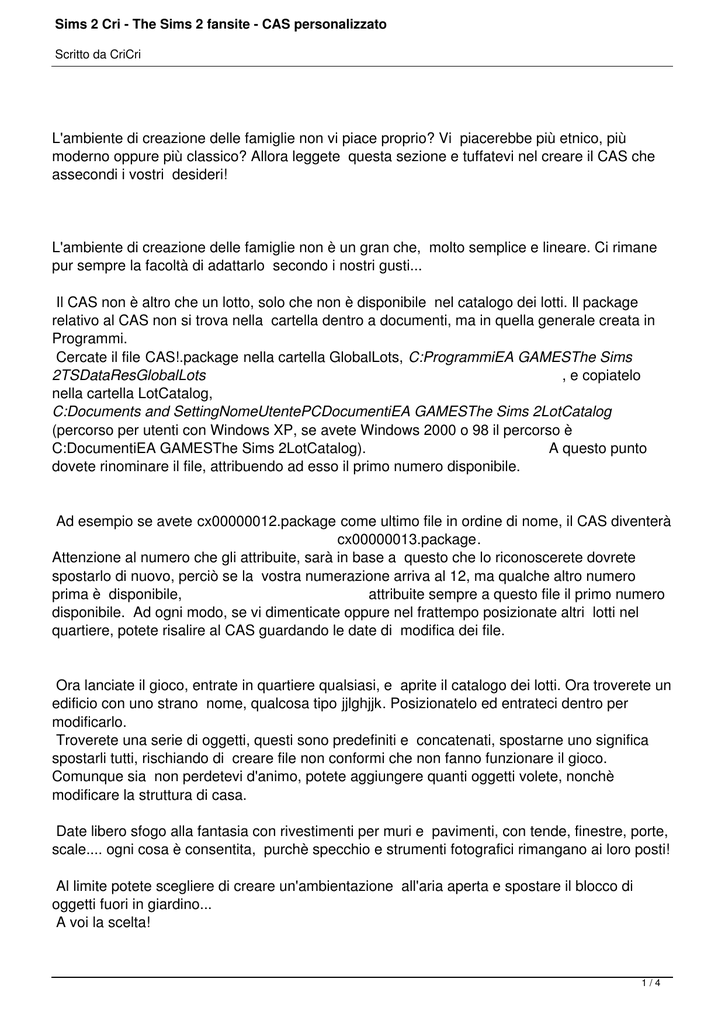 Sims 2 Cri - The Sims 2 fansite - CAS personalizzato

Scritto da CriCri

L'ambiente di creazione delle famiglie non vi piace proprio? Vi piacerebbe più etnico, più moderno oppure più classico? Allora leggete questa sezione e tuffatevi nel creare il CAS che assecondi i vostri desideri!

L'ambiente di creazione delle famiglie non è un gran che, molto semplice e lineare. Ci rimane pur sempre la facoltà di adattarlo secondo i nostri gusti...

Il CAS non è altro che un lotto, solo che non è disponibile nel catalogo dei lotti. Il package relativo al CAS non si trova nella cartella dentro a documenti, ma in quella generale creata in Programmi.
Cercate il file CAS!.package nella cartella GlobalLots, C:ProgrammiEA GAMESThe Sims 2TSDataResGlobalLots , e copiatelo nella cartella LotCatalog, C:Documents and SettingNomeUtentePCDocumentiEA GAMESThe Sims 2LotCatalog (percorso per utenti con Windows XP, se avete Windows 2000 o 98 il percorso è C:DocumentiEA GAMESThe Sims 2LotCatalog). A questo punto dovete rinominare il file, attribuendo ad esso il primo numero disponibile.

Ad esempio se avete cx00000012.package come ultimo file in ordine di nome, il CAS diventerà cx00000013.package.
Attenzione al numero che gli attribuite, sarà in base a questo che lo riconoscerete dovrete spostarlo di nuovo, perciò se la vostra numerazione arriva al 12, ma qualche altro numero prima è disponibile, attribuite sempre a questo file il primo numero disponibile. Ad ogni modo, se vi dimenticate oppure nel frattempo posizionate altri lotti nel quartiere, potete risalire al CAS guardando le date di modifica dei file.

Ora lanciate il gioco, entrate in quartiere qualsiasi, e aprite il catalogo dei lotti. Ora troverete un edificio con uno strano nome, qualcosa tipo jjlghjjk. Posizionatelo ed entrateci dentro per modificarlo.
Troverete una serie di oggetti, questi sono predefiniti e concatenati, spostarne uno significa spostarli tutti, rischiando di creare file non conformi che non fanno funzionare il gioco. Comunque sia non perdetevi d'animo, potete aggiungere quanti oggetti volete, nonchè modificare la struttura di casa.

Date libero sfogo alla fantasia con rivestimenti per muri e pavimenti, con tende, finestre, porte, scale.... ogni cosa è consentita, purchè specchio e strumenti fotografici rimangano ai loro posti!

Al limite potete scegliere di creare un'ambientazione all'aria aperta e spostare il blocco di oggetti fuori in giardino...
A voi la scelta!

1 / 4